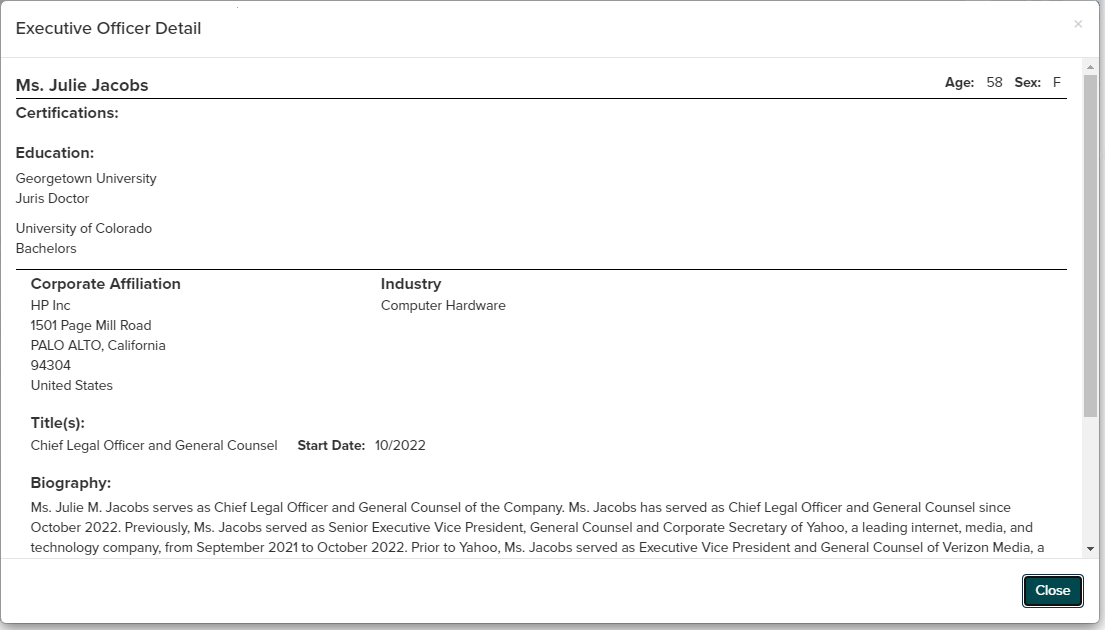 Executive Officer Detail

×

Ms. Julie Jacobs

Age: 58 Sex: F

Certifications:

Education:

Georgetown University
Juris Doctor

University of Colorado
Bachelors

Corporate Affiliation
HP Inc
1501 Page Mill Road
PALO ALTO, California
94304
United States

Industry
Computer Hardware

Title(s):

Chief Legal Officer and General Counsel Start Date: 10/2022

Biography:

Ms. Julie M. Jacobs serves as Chief Legal Officer and General Counsel of the Company. Ms. Jacobs has served as Chief Legal Officer and General Counsel since October 2022. Previously, Ms. Jacobs served as Senior Executive Vice President, General Counsel and Corporate Secretary of Yahoo, a leading internet, media, and technology company, from September 2021 to October 2022. Prior to Yahoo, Ms. Jacobs served as Executive Vice President and General Counsel of Verizon Media, a

Close